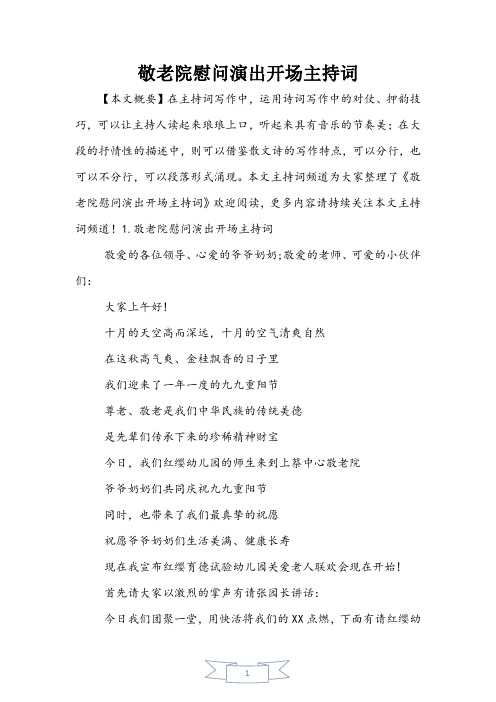 敬老院慰问演出开场主持词

【本文概要】在主持词写作中，运用诗词写作中的对仗、押韵技巧，可以让主持人读起来琅琅上口，听起来具有音乐的节奏美；在大段的抒情性的描述中，则可以借鉴散文诗的写作特点，可以分行，也可以不分行，可以段落形式涌现。本文主持词频道为大家整理了《敬老院慰问演出开场主持词》欢迎阅读，更多内容请持续关注本文主持词频道！1.敬老院慰问演出开场主持词

敬爱的各位领导、心爱的爷爷奶奶;敬爱的老师、可爱的小伙伴们：

大家上午好！

十月的天空高而深远，十月的空气清爽自然

在这秋高气爽、金桂飘香的日子里

我们迎来了一年一度的九九重阳节

尊老、敬老是我们中华民族的传统美德

是先辈们传承下来的珍稀精神财宝

今日，我们红缨幼儿园的师生来到上蔡中心敬老院

爷爷奶奶们共同庆祝九九重阳节

同时，也带来了我们最真挚的祝愿

祝愿爷爷奶奶们生活美满、健康长寿

现在我宣布红缨育德试验幼儿园关爱老人联欢会现在开始！

首先请大家以激烈的掌声有请张园长讲话：

今日我们团聚一堂，用快活将我们的XX点燃，下面有请红缨幼

1